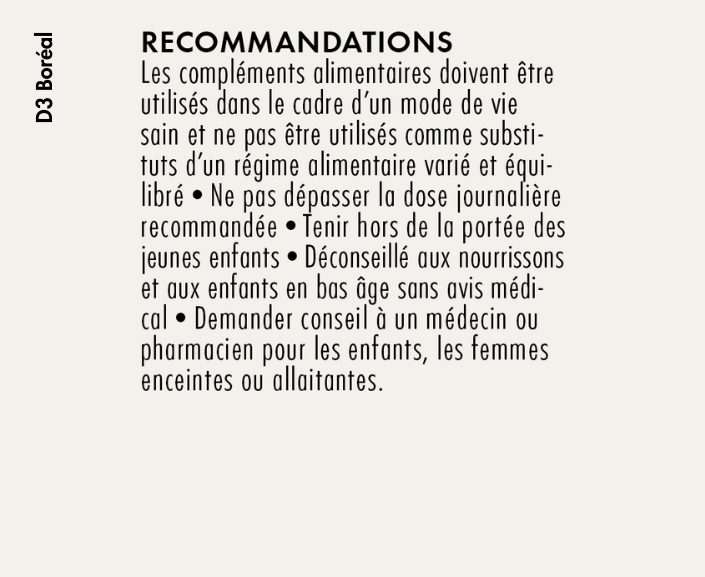 D3 Boréal

RECOMMANDATIONS
Les compléments alimentaires doivent être utilisés dans le cadre d'un mode de vie sain et ne pas être utilisés comme substituts d'un régime alimentaire varié et équilibré • Ne pas dépasser la dose journalière recommandée • Tenir hors de la portée des jeunes enfants • Déconseillé aux nourrissons et aux enfants en bas âge sans avis médical • Demander conseil à un médecin ou pharmacien pour les enfants, les femmes enceintes ou allaitantes.